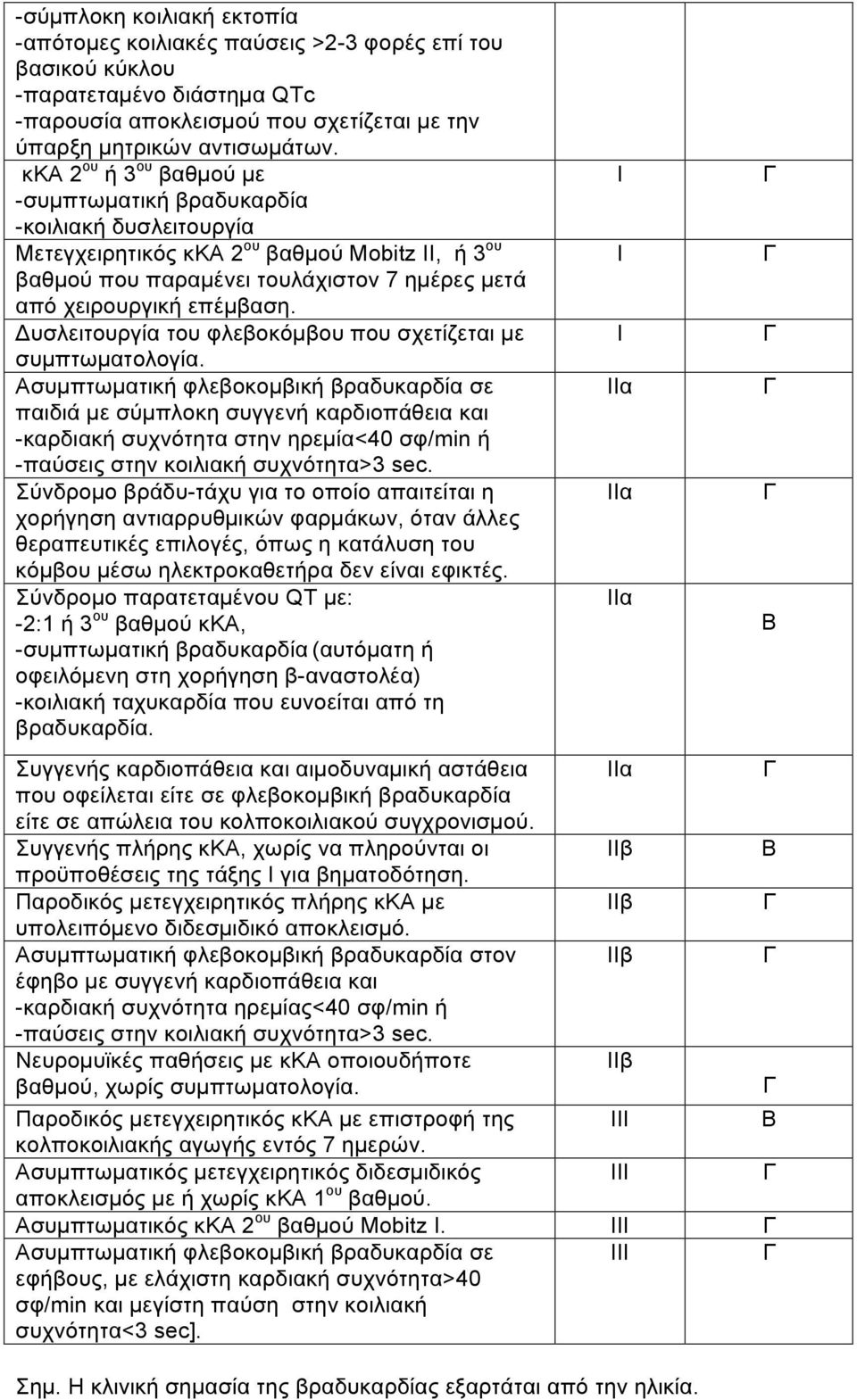 | | | |
|---|---|---|
| -σύμπλοκη κοιλιακή εκτοπία -απότομες κοιλιακές παύσεις >2-3 φορές επί του βασικού κύκλου -παρατεταμένο διάστημα QTc -παρουσία αποκλεισμού που σχετίζεται με την ύπαρξη μητρικών αντισωμάτων. | | |
| κΚΑ 2$^{ου}$ ή 3$^{ου}$ βαθμού με -συμπτωματική βραδυκαρδία -κοιλιακή δυσλειτουργία | Ι | Γ |
| Μετεγχειρητικός κΚΑ 2$^{ου}$ βαθμού Mobitz II, ή 3$^{ου}$ βαθμού που παραμένει τουλάχιστον 7 ημέρες μετά από χειρουργική επέμβαση. | Ι | Γ |
| Δυσλειτουργία του φλεβοκόμβου που σχετίζεται με συμπτωματολογία. | Ι | Γ |
| Ασυμπτωματική φλεβοκομβική βραδυκαρδία σε παιδιά με σύμπλοκη συγγενή καρδιοπάθεια και -καρδιακή συχνότητα στην ηρεμία<40 σφ/min ή -παύσεις στην κοιλιακή συχνότητα>3 sec. | ΙΙα | Γ |
| Σύνδρομο βράδυ-τάχυ για το οποίο απαιτείται η χορήγηση αντιαρρυθμικών φαρμάκων, όταν άλλες θεραπευτικές επιλογές, όπως η κατάλυση του κόμβου μέσω ηλεκτροκαθετήρα δεν είναι εφικτές. | ΙΙα | Γ |
| Σύνδρομο παρατεταμένου QT με: -2:1 ή 3$^{ου}$ βαθμού κΚΑ, -συμπτωματική βραδυκαρδία (αυτόματη ή οφειλόμενη στη χορήγηση β-αναστολέα) -κοιλιακή ταχυκαρδία που ευνοείται από τη βραδυκαρδία. | ΙΙα | Β |
| Συγγενής καρδιοπάθεια και αιμοδυναμική αστάθεια που οφείλεται είτε σε φλεβοκομβική βραδυκαρδία είτε σε απώλεια του κολποκοιλιακού συγχρονισμού. | ΙΙα | Γ |
| Συγγενής πλήρης κΚΑ, χωρίς να πληρούνται οι προϋποθέσεις της τάξης Ι για βηματοδότηση. | ΙΙβ | Β |
| Παροδικός μετεγχειρητικός πλήρης κΚΑ με υπολειπόμενο διδεσμιδικό αποκλεισμό. | ΙΙβ | Γ |
| Ασυμπτωματική φλεβοκομβική βραδυκαρδία στον έφηβο με συγγενή καρδιοπάθεια και -καρδιακή συχνότητα ηρεμίας<40 σφ/min ή -παύσεις στην κοιλιακή συχνότητα>3 sec. | ΙΙβ | Γ |
| Νευρομυϊκές παθήσεις με κΚΑ οποιουδήποτε βαθμού, χωρίς συμπτωματολογία. | ΙΙβ | Γ |
| Παροδικός μετεγχειρητικός κΚΑ με επιστροφή της κολποκοιλιακής αγωγής εντός 7 ημερών. | ΙΙΙ | Β |
| Ασυμπτωματικός μετεγχειρητικός διδεσμιδικός αποκλεισμός με ή χωρίς κΚΑ 1$^{ου}$ βαθμού. | ΙΙΙ | Γ |
| Ασυμπτωματικός κΚΑ 2$^{ου}$ βαθμού Mobitz I. | ΙΙΙ | Γ |
| Ασυμπτωματική φλεβοκομβική βραδυκαρδία σε εφήβους, με ελάχιστη καρδιακή συχνότητα>40 σφ/min και μεγίστη παύση στην κοιλιακή συχνότητα<3 sec]. | ΙΙΙ | Γ |

Σημ. Η κλινική σημασία της βραδυκαρδίας εξαρτάται από την ηλικία.